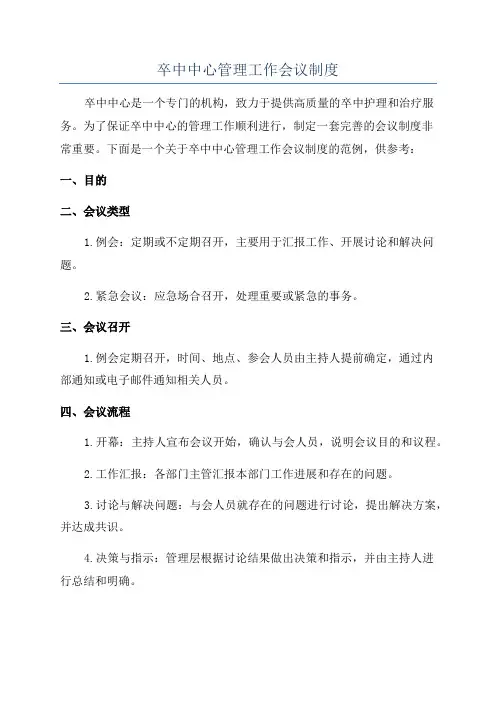 卒中中心管理工作会议制度

卒中中心是一个专门的机构，致力于提供高质量的卒中护理和治疗服务。为了保证卒中中心的管理工作顺利进行，制定一套完善的会议制度非常重要。下面是一个关于卒中中心管理工作会议制度的范例，供参考：

一、目的

二、会议类型

1.例会：定期或不定期召开，主要用于汇报工作、开展讨论和解决问题。

2.紧急会议：应急场合召开，处理重要或紧急的事务。

三、会议召开

1.例会定期召开，时间、地点、参会人员由主持人提前确定，通过内部通知或电子邮件通知相关人员。

四、会议流程

1.开幕：主持人宣布会议开始，确认与会人员，说明会议目的和议程。

2.工作汇报：各部门主管汇报本部门工作进展和存在的问题。

3.讨论与解决问题：与会人员就存在的问题进行讨论，提出解决方案，并达成共识。

4.决策与指示：管理层根据讨论结果做出决策和指示，并由主持人进行总结和明确。